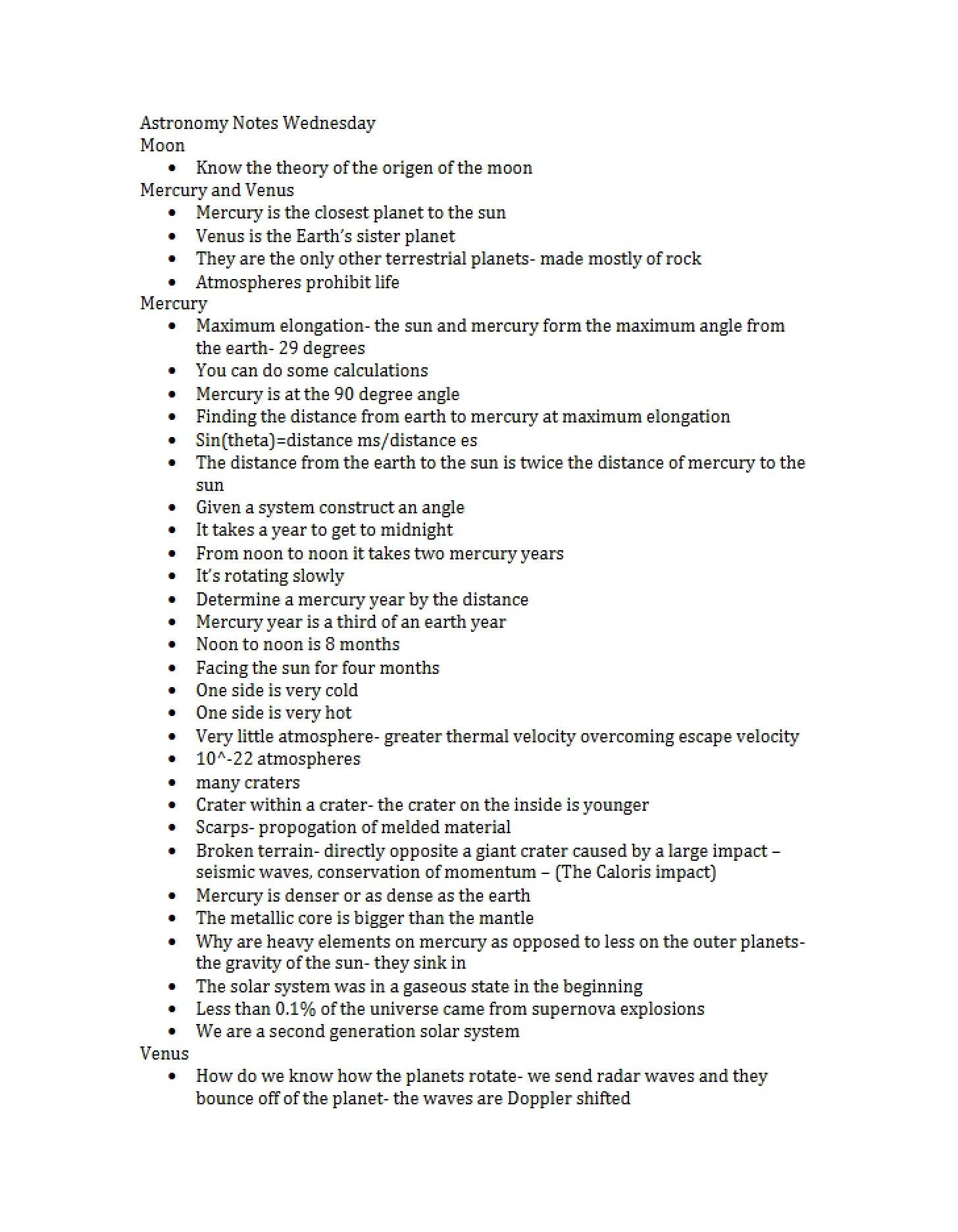 Astronomy Notes Wednesday
Moon

• Know the theory of the origen of the moon

Mercury and Venus

• Mercury is the closest planet to the sun
• Venus is the Earth's sister planet
• They are the only other terrestrial planets- made mostly of rock
• Atmospheres prohibit life

Mercury

• Maximum elongation- the sun and mercury form the maximum angle from the earth- 29 degrees
• You can do some calculations
• Mercury is at the 90 degree angle
• Finding the distance from earth to mercury at maximum elongation
• Sin(theta)=distance ms/distance es
• The distance from the earth to the sun is twice the distance of mercury to the sun
• Given a system construct an angle
• It takes a year to get to midnight
• From noon to noon it takes two mercury years
• It's rotating slowly
• Determine a mercury year by the distance
• Mercury year is a third of an earth year
• Noon to noon is 8 months
• Facing the sun for four months
• One side is very cold
• One side is very hot
• Very little atmosphere- greater thermal velocity overcoming escape velocity
• 10^-22 atmospheres
• many craters
• Crater within a crater- the crater on the inside is younger
• Scarps- propogation of melded material
• Broken terrain- directly opposite a giant crater caused by a large impact – seismic waves, conservation of momentum – (The Caloris impact)
• Mercury is denser or as dense as the earth
• The metallic core is bigger than the mantle
• Why are heavy elements on mercury as opposed to less on the outer planets- the gravity of the sun- they sink in
• The solar system was in a gaseous state in the beginning
• Less than 0.1% of the universe came from supernova explosions
• We are a second generation solar system

Venus

• How do we know how the planets rotate- we send radar waves and they bounce off of the planet- the waves are Doppler shifted